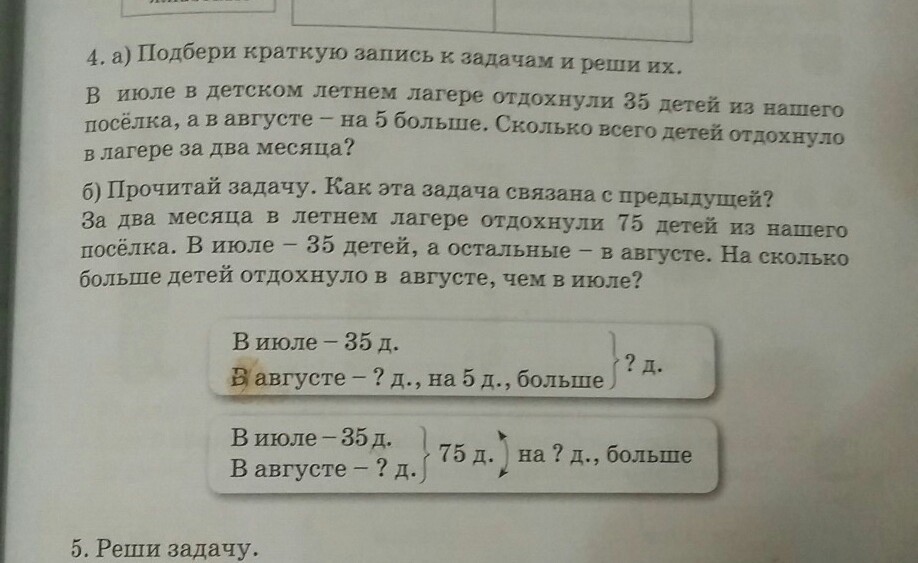 4. а) Подбери краткую запись к задачам и реши их.

В июле в детском летнем лагере отдохнули 35 детей из нашего посёлка, а в августе – на 5 больше. Сколько всего детей отдохнуло в лагере за два месяца?

б) Прочитай задачу. Как эта задача связана с предыдущей?
За два месяца в летнем лагере отдохнули 75 детей из нашего посёлка. В июле – 35 детей, а остальные – в августе. На сколько больше детей отдохнуло в августе, чем в июле?

В июле – 35 д.
В августе – ? д., на 5 д., больше
? д.

В июле – 35 д.
В августе – ? д.
75 д.
на ? д., больше

5. Реши задачу.